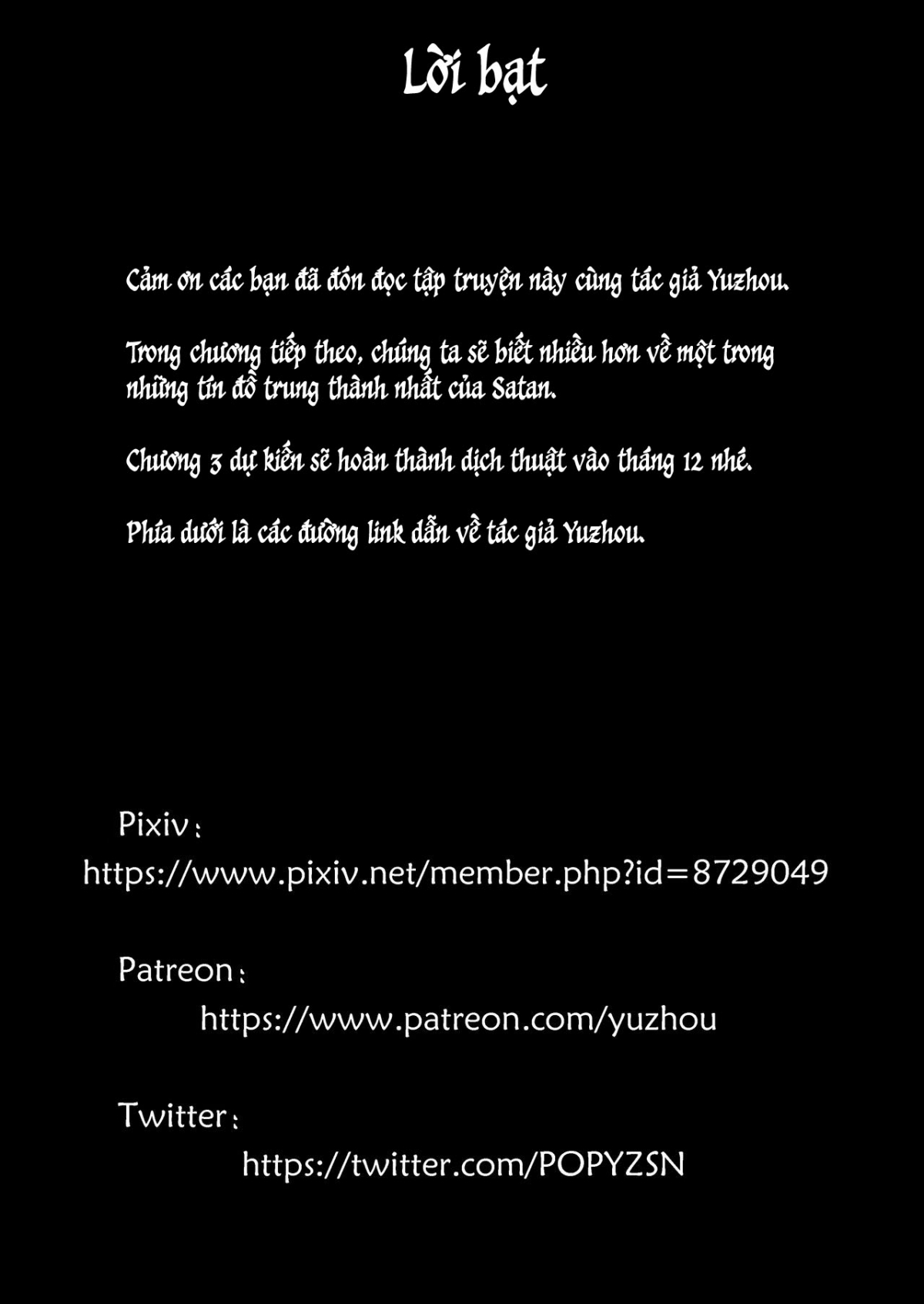 Lời bạt

Cảm ơn các bạn đã đón đọc tập truyện này cùng tác giả Yuzhou.

Trong chương tiếp theo, chúng ta sẽ biết nhiều hơn về một trong những tín đồ trung thành nhất của Satan.

Chương 3 dự kiến sẽ hoàn thành dịch thuật vào tháng 12 nhé.

Phía dưới là các đường link dẫn về tác giả Yuzhou.

Pixiv:

https://www.pixiv.net/member.php?id=8729049

Patreon:

https://www.patreon.com/yuzhou

Twitter:

https://twitter.com/POPYZSN